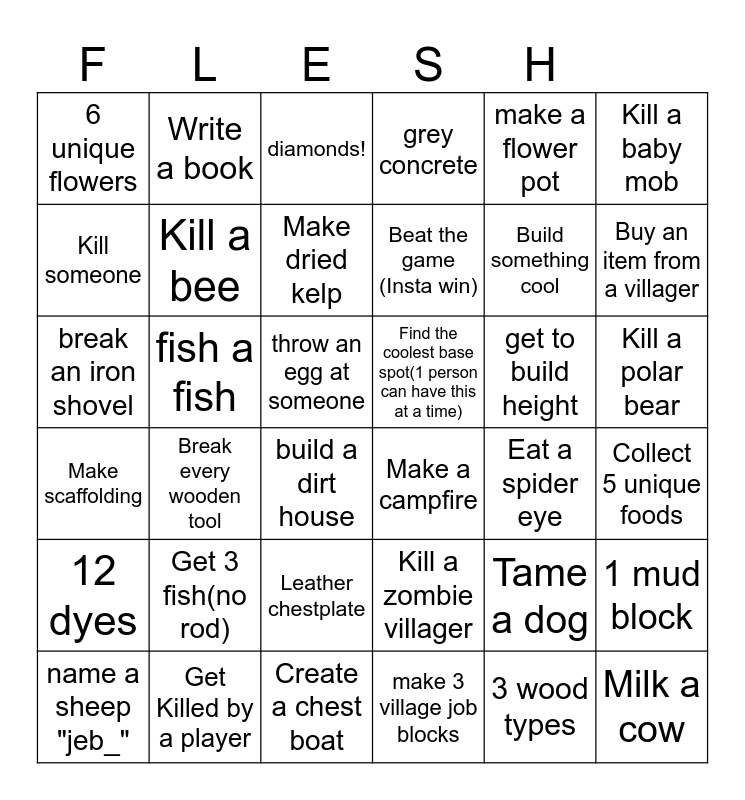 | F | L | E | S | H | |
|---|---|---|---|---|---|
| 6 unique flowers | Write a book | diamonds! | grey concrete | make a flower pot | Kill a baby mob |
| Kill someone | Kill a bee | Make dried kelp | Beat the game (Insta win) | Build something cool | Buy an item from a villager |
| break an iron shovel | fish a fish | throw an egg at someone | Find the coolest base spot(1 person can have this at a time) | get to build height | Kill a polar bear |
| Make scaffolding | Break every wooden tool | build a dirt house | Make a campfire | Eat a spider eye | Collect 5 unique foods |
| 12 dyes | Get 3 fish(no rod) | Leather chestplate | Kill a zombie villager | Tame a dog | 1 mud block |
| name a sheep "jeb_" | Get Killed by a player | Create a chest boat | make 3 village job blocks | 3 wood types | Milk a cow |